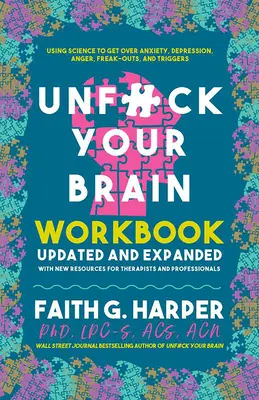 USING SCIENCE TO GET OVER ANXIETY, DEPRESSION, ANGER, FREAK-OUTS, AND TRIGGERS

UNF#CK YOUR BRAIN

WORKBOOK

UPDATED AND EXPANDED

WITH NEW RESOURCES FOR THERAPISTS AND PROFESSIONALS

FAITH G. HARPER

PhD, LPC-S, ACS, ACN

WALL STREET JOURNAL BESTSELLING AUTHOR OF UNF#CK YOUR BRAIN